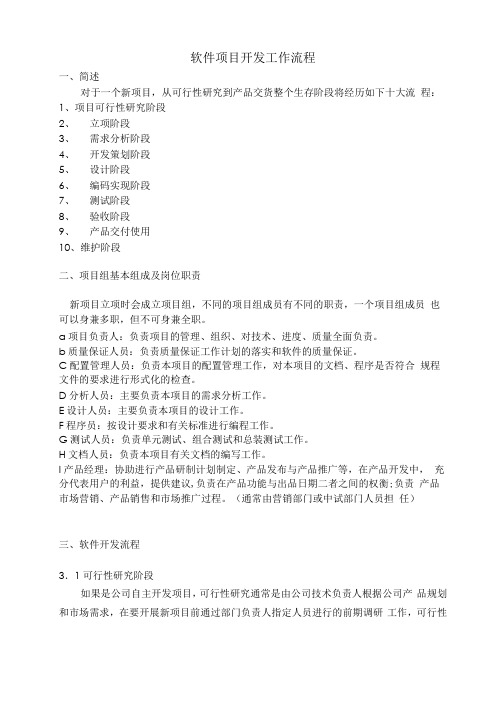 软件项目开发工作流程

一、简述

对于一个新项目，从可行性研究到产品交货整个生存阶段将经历如下十大流 程：

1、项目可行性研究阶段

2、 立项阶段

3、 需求分析阶段

4、 开发策划阶段

5、 设计阶段

6、 编码实现阶段

7、 测试阶段

8、 验收阶段

9、 产品交付使用

10、维护阶段

二、项目组基本组成及岗位职责

新项目立项时会成立项目组，不同的项目组成员有不同的职责，一个项目组成员 也可以身兼多职，但不可身兼全职。

a 项目负责人：负责项目的管理、组织、对技术、进度、质量全面负责。

b 质量保证人员：负责质量保证工作计划的落实和软件的质量保证。

C 配置管理人员：负责本项目的配置管理工作，对本项目的文档、程序是否符合 规程文件的要求进行形式化的检查。

D 分析人员：主要负责本项目的需求分析工作。

E 设计人员：主要负责本项目的设计工作。

F 程序员：按设计要求和有关标准进行编程工作。

G 测试人员：负责单元测试、组合测试和总装测试工作。

H 文档人员：负责本项目有关文档的编写工作。

I 产品经理：协助进行产品研制计划制定、产品发布与产品推广等，在产品开发中， 充分代表用户的利益，提供建议,负责在产品功能与出品日期二者之间的权衡;负责 产品市场营销、产品销售和市场推广过程。（通常由营销部门或中试部门人员担 任）

三、软件开发流程

3．1 可行性研究阶段

如果是公司自主开发项目，可行性研究通常是由公司技术负责人根据公司产 品规划和市场需求，在要开展新项目前通过部门负责人指定人员进行的前期调研 工作，可行性